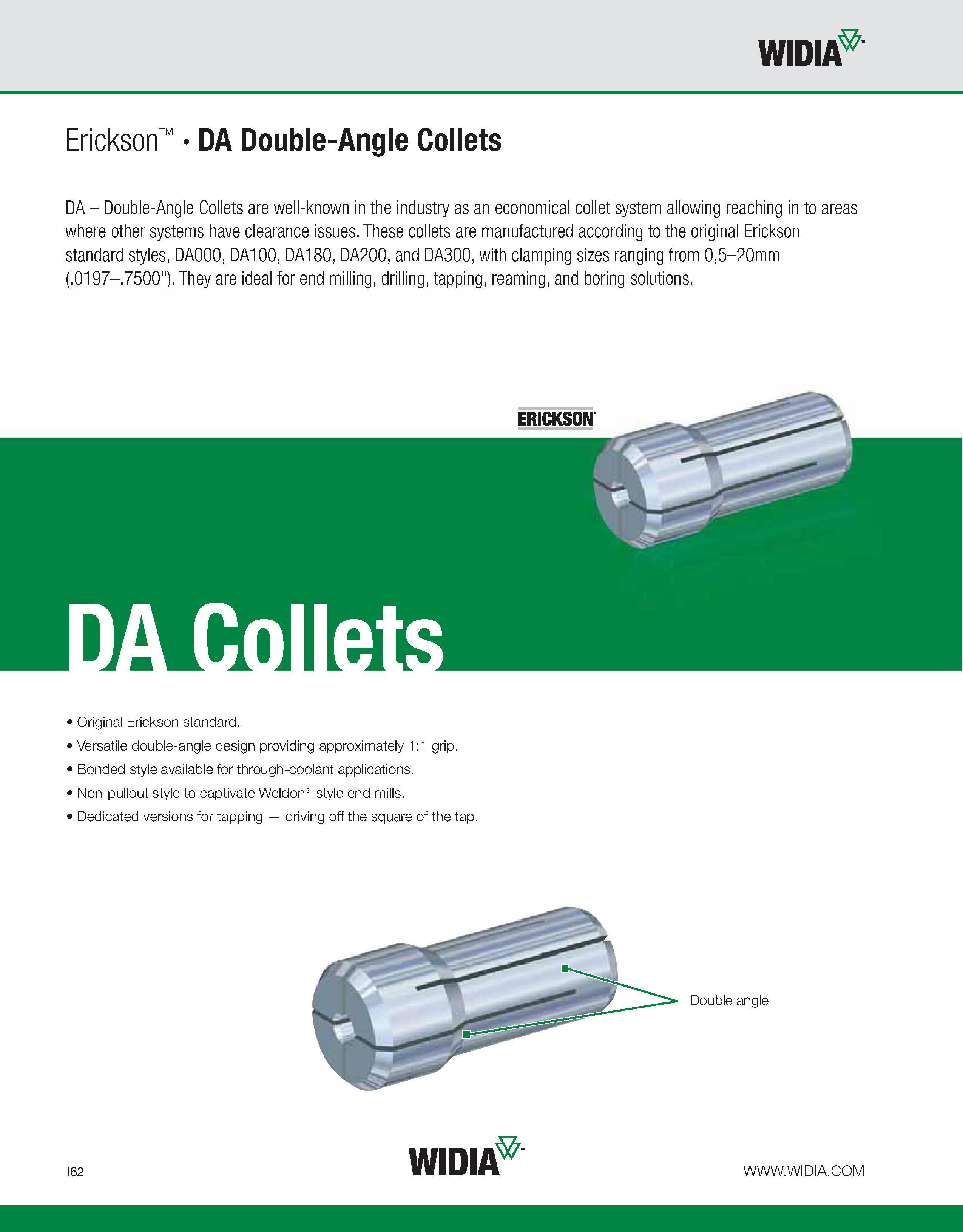 WIDIA™

Erickson™ • DA Double-Angle Collets

DA – Double-Angle Collets are well-known in the industry as an economical collet system allowing reaching in to areas where other systems have clearance issues. These collets are manufactured according to the original Erickson standard styles, DA000, DA100, DA180, DA200, and DA300, with clamping sizes ranging from 0,5–20mm (.0197–.7500"). They are ideal for end milling, drilling, tapping, reaming, and boring solutions.

ERICKSON

DA Collets

• Original Erickson standard.
• Versatile double-angle design providing approximately 1:1 grip.
• Bonded style available for through-coolant applications.
• Non-pullout style to captivate Weldon®-style end mills.
• Dedicated versions for tapping — driving off the square of the tap.

Double angle

I62

WIDIA™

WWW.WIDIA.COM